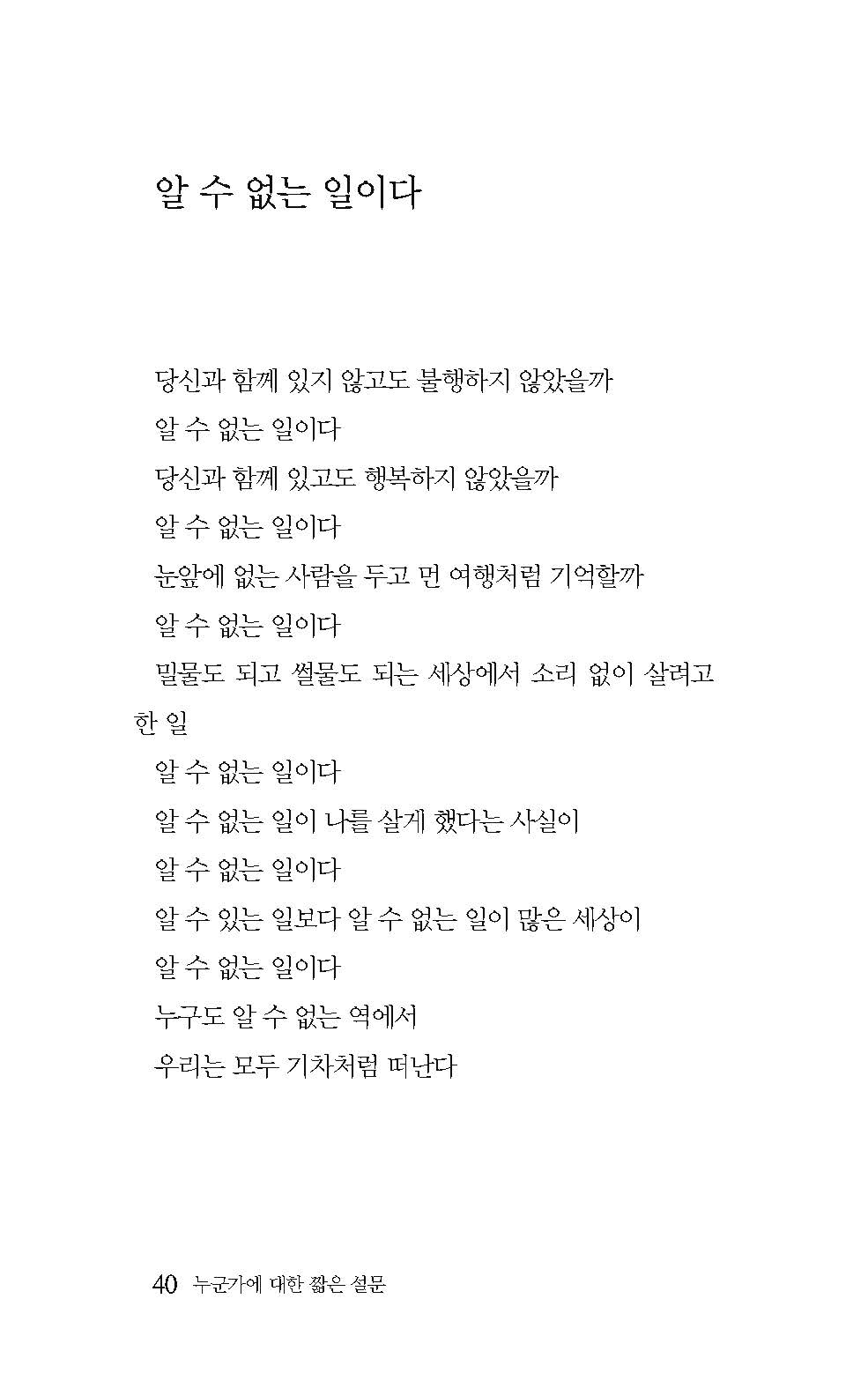 알 수 없는 일이다

당신과 함께 있지 않고도 불행하지 않았을까
알 수 없는 일이다
당신과 함께 있고도 행복하지 않았을까
알 수 없는 일이다
눈앞에 없는 사람을 두고 먼 여행처럼 기억할까
알 수 없는 일이다
밀물도 되고 썰물도 되는 세상에서 소리 없이 살려고 한 일
알 수 없는 일이다
알 수 없는 일이 나를 살게 했다는 사실이
알 수 없는 일이다
알 수 있는 일보다 알 수 없는 일이 많은 세상이
알 수 없는 일이다
누구도 알 수 없는 역에서
우리는 모두 기차처럼 떠난다

40 누군가에 대한 짧은 설문